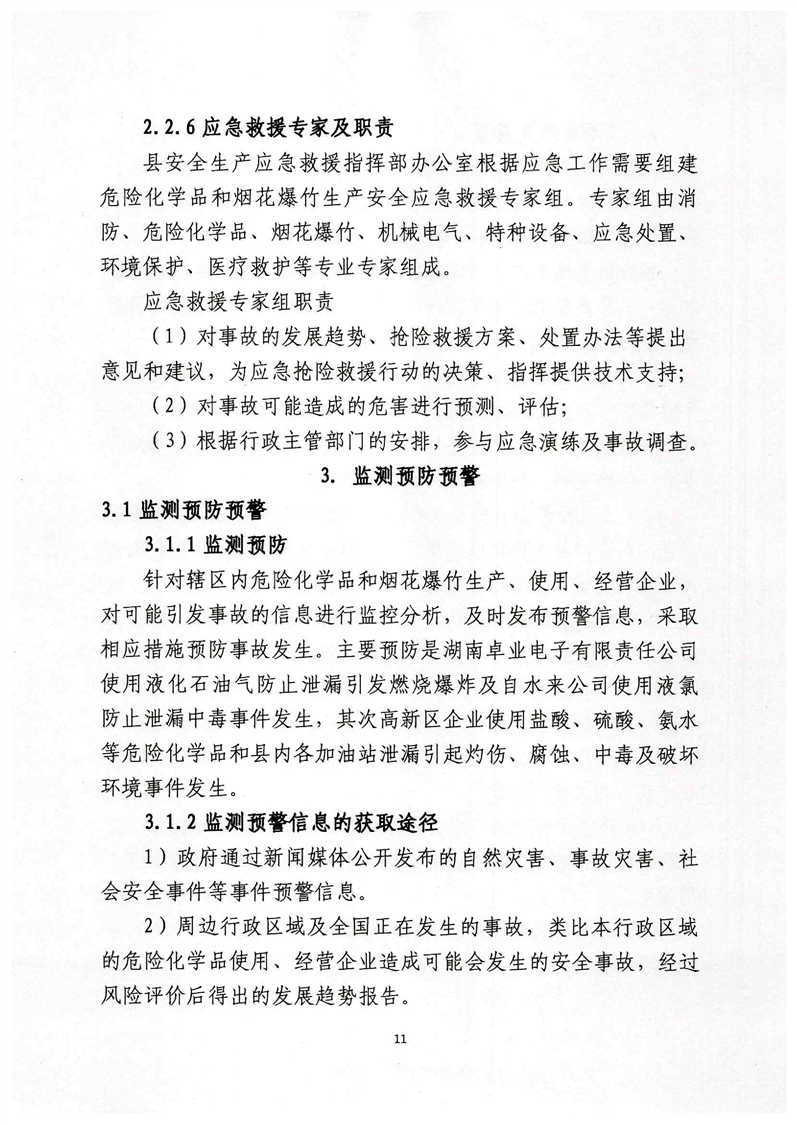 2.2.6 应急救援专家及职责

县安全生产应急救援指挥部办公室根据应急工作需要组建危险化学品和烟花爆竹生产安全应急救援专家组。专家组由消防、危险化学品、烟花爆竹、机械电气、特种设备、应急处置、环境保护、医疗救护等专业专家组成。

应急救援专家组职责

（1）对事故的发展趋势、抢险救援方案、处置办法等提出意见和建议，为应急抢险救援行动的决策、指挥提供技术支持;

（2）对事故可能造成的危害进行预测、评估;

（3）根据行政主管部门的安排，参与应急演练及事故调查。

3. 监测预防预警

3.1 监测预防预警

3.1.1 监测预防

针对辖区内危险化学品和烟花爆竹生产、使用、经营企业，对可能引发事故的信息进行监控分析，及时发布预警信息，采取相应措施预防事故发生。主要预防是湖南卓业电子有限责任公司使用液化石油气防止泄漏引发燃烧爆炸及自水来公司使用液氯防止泄漏中毒事件发生，其次高新区企业使用盐酸、硫酸、氨水等危险化学品和县内各加油站泄漏引起灼伤、腐蚀、中毒及破坏环境事件发生。

3.1.2 监测预警信息的获取途径

1）政府通过新闻媒体公开发布的自然灾害、事故灾害、社会安全事件等事件预警信息。

2）周边行政区域及全国正在发生的事故，类比本行政区域的危险化学品使用、经营企业造成可能会发生的安全事故，经过风险评价后得出的发展趋势报告。

11